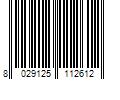 8 029125 112612